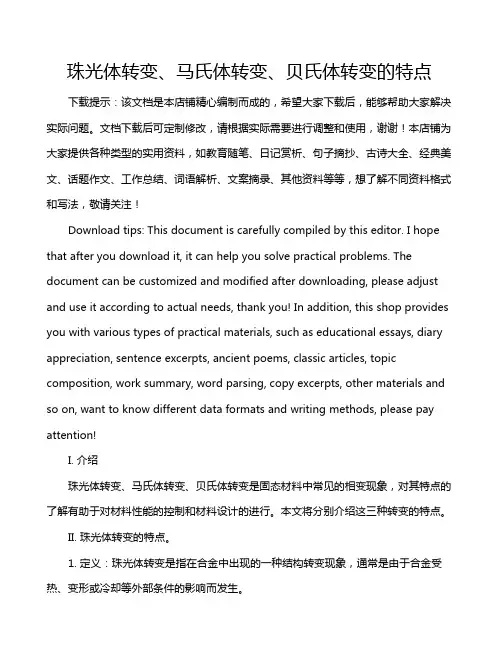 珠光体转变、马氏体转变、贝氏体转变的特点

下载提示：该文档是本店铺精心编制而成的，希望大家下载后，能够帮助大家解决实际问题。文档下载后可定制修改，请根据实际需要进行调整和使用，谢谢！本店铺为大家提供各种类型的实用资料，如教育随笔、日记赏析、句子摘抄、古诗大全、经典美文、话题作文、工作总结、词语解析、文案摘录、其他资料等等，想了解不同资料格式和写法，敬请关注！

Download tips: This document is carefully compiled by this editor. I hope that after you download it, it can help you solve practical problems. The document can be customized and modified after downloading, please adjust and use it according to actual needs, thank you! In addition, this shop provides you with various types of practical materials, such as educational essays, diary appreciation, sentence excerpts, ancient poems, classic articles, topic composition, work summary, word parsing, copy excerpts, other materials and so on, want to know different data formats and writing methods, please pay attention!

I. 介绍

珠光体转变、马氏体转变、贝氏体转变是固态材料中常见的相变现象，对其特点的了解有助于对材料性能的控制和材料设计的进行。本文将分别介绍这三种转变的特点。

II. 珠光体转变的特点。

1. 定义：珠光体转变是指在合金中出现的一种结构转变现象，通常是由于合金受热、变形或冷却等外部条件的影响而发生。